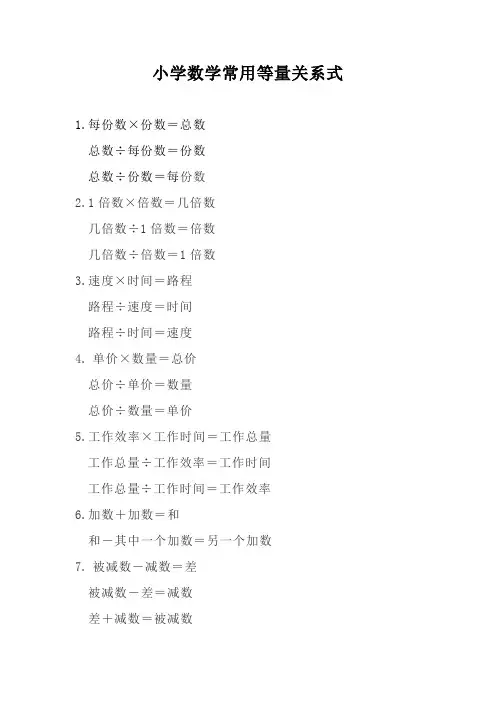 小学数学常用等量关系式

1.每份数×份数＝总数

总数÷每份数＝份数

总数÷份数＝每份数

2.1 倍数×倍数＝几倍数

几倍数÷1 倍数＝倍数

几倍数÷倍数＝1 倍数

3.速度×时间＝路程

路程÷速度＝时间

路程÷时间＝速度

4. 单价×数量＝总价

总价÷单价＝数量

总价÷数量＝单价

5.工作效率×工作时间＝工作总量

工作总量÷工作效率＝工作时间

工作总量÷工作时间＝工作效率

6.加数＋加数＝和

和－其中一个加数＝另一个加数

7. 被减数－减数＝差

被减数－差＝减数

差＋减数＝被减数